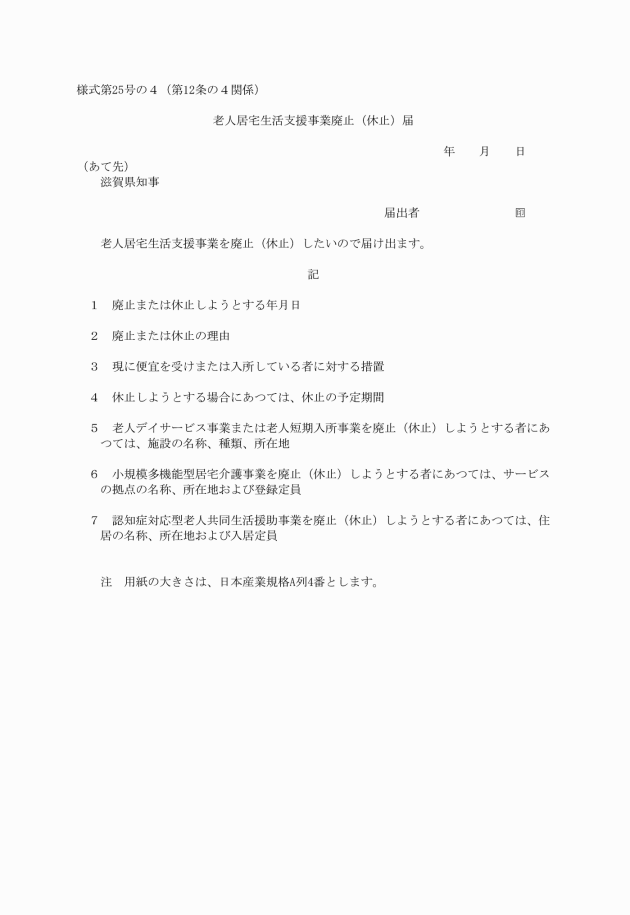 様式第25号の４（第12条の４関係）

老人居宅生活支援事業廃止（休止）届

年　　月　　日

（あて先）
滋賀県知事

届出者　　　　　　　㊞

老人居宅生活支援事業を廃止（休止）したいので届け出ます。

記

1　廃止または休止しようとする年月日

2　廃止または休止の理由

3　現に便宜を受けまたは入所している者に対する措置

4　休止しようとする場合にあつては、休止の予定期間

5　老人デイサービス事業または老人短期入所事業を廃止（休止）しようとする者にあつては、施設の名称、種類、所在地

6　小規模多機能型居宅介護事業を廃止（休止）しようとする者にあつては、サービスの拠点の名称、所在地および登録定員

7　認知症対応型老人共同生活援助事業を廃止（休止）しようとする者にあつては、住居の名称、所在地および入居定員

注　用紙の大きさは、日本産業規格A列4番とします。